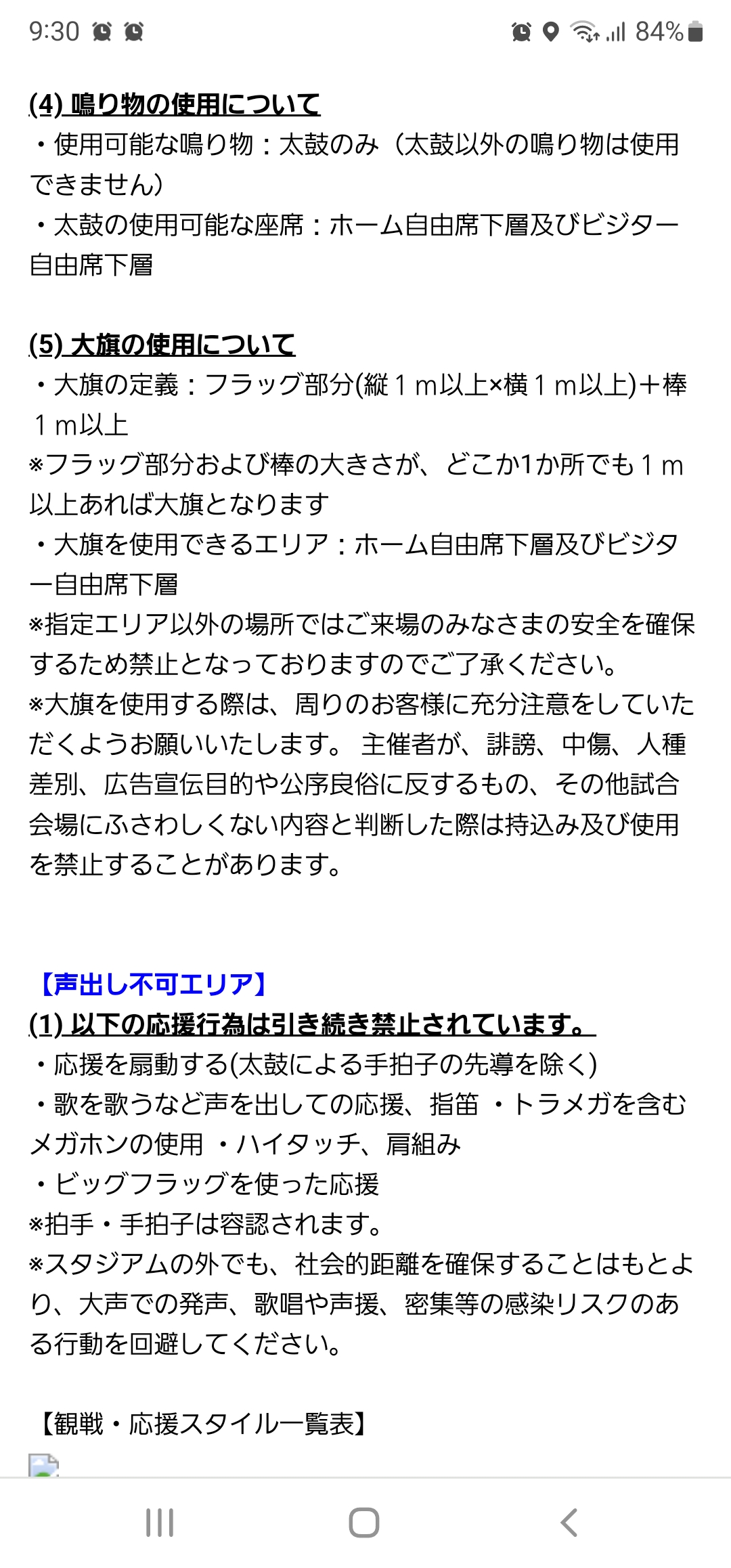 9:30 84%

(4) 鳴り物の使用について
・使用可能な鳴り物：太鼓のみ（太鼓以外の鳴り物は使用できません）
・太鼓の使用可能な座席：ホーム自由席下層及びビジター自由席下層

(5) 大旗の使用について
・大旗の定義：フラッグ部分(縦１ｍ以上×横１ｍ以上)＋棒１ｍ以上
※フラッグ部分および棒の大きさが、どこか1か所でも１ｍ以上あれば大旗となります
・大旗を使用できるエリア：ホーム自由席下層及びビジター自由席下層
※指定エリア以外の場所ではご来場のみなさまの安全を確保するため禁止となっておりますのでご了承ください。
※大旗を使用する際は、周りのお客様に充分注意をしていただくようお願いいたします。 主催者が、誹謗、中傷、人種差別、広告宣伝目的や公序良俗に反するもの、その他試合会場にふさわしくない内容と判断した際は持込み及び使用を禁止することがあります。

【声出し不可エリア】
(1) 以下の応援行為は引き続き禁止されています。
・応援を扇動する(太鼓による手拍子の先導を除く)
・歌を歌うなど声を出しての応援、指笛 ・トラメガを含むメガホンの使用 ・ハイタッチ、肩組み
・ビッグフラッグを使った応援
※拍手・手拍子は容認されます。
※スタジアムの外でも、社会的距離を確保することはもとより、大声での発声、歌唱や声援、密集等の感染リスクのある行動を回避してください。

【観戦・応援スタイル一覧表】